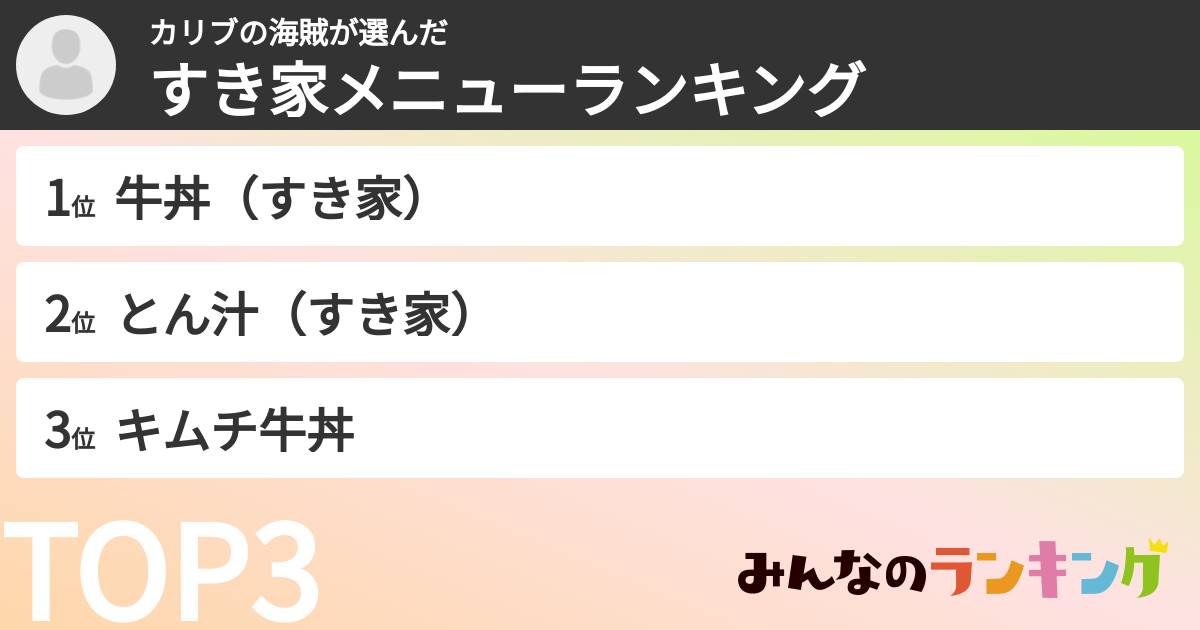 カリブの海賊が選んだ
すき家メニューランキング

1位 牛丼（すき家）

2位 とん汁（すき家）

3位 キムチ牛丼

TOP3

みんなのランキング